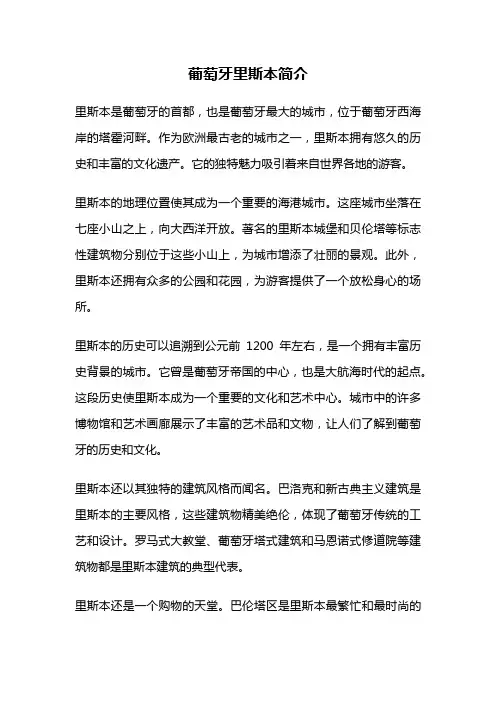 葡萄牙里斯本简介

里斯本是葡萄牙的首都，也是葡萄牙最大的城市，位于葡萄牙西海岸的塔霍河畔。作为欧洲最古老的城市之一，里斯本拥有悠久的历史和丰富的文化遗产。它的独特魅力吸引着来自世界各地的游客。

里斯本的地理位置使其成为一个重要的海港城市。这座城市坐落在七座小山之上，向大西洋开放。著名的里斯本城堡和贝伦塔等标志性建筑物分别位于这些小山上，为城市增添了壮丽的景观。此外，里斯本还拥有众多的公园和花园，为游客提供了一个放松身心的场所。

里斯本的历史可以追溯到公元前 1200 年左右，是一个拥有丰富历史背景的城市。它曾是葡萄牙帝国的中心，也是大航海时代的起点。这段历史使里斯本成为一个重要的文化和艺术中心。城市中的许多博物馆和艺术画廊展示了丰富的艺术品和文物，让人们了解到葡萄牙的历史和文化。

里斯本还以其独特的建筑风格而闻名。巴洛克和新古典主义建筑是里斯本的主要风格，这些建筑物精美绝伦，体现了葡萄牙传统的工艺和设计。罗马式大教堂、葡萄牙塔式建筑和马恩诺式修道院等建筑物都是里斯本建筑的典型代表。

里斯本还是一个购物的天堂。巴伦塔区是里斯本最繁忙和最时尚的